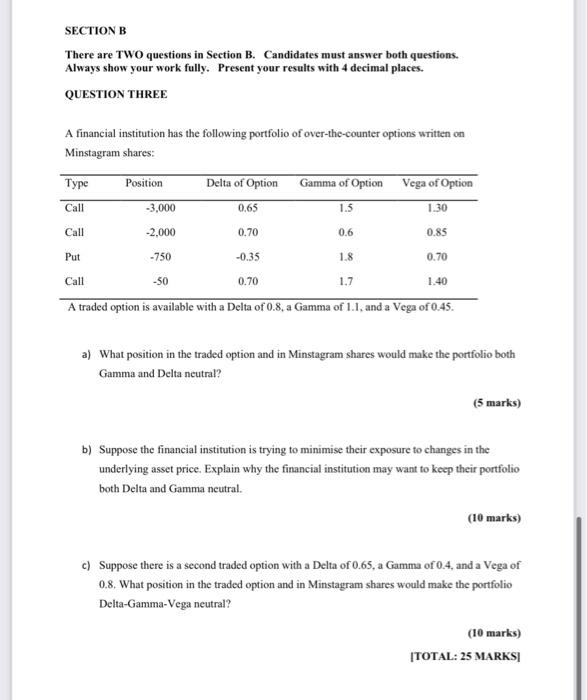 SECTION B

There are TWO questions in Section B. Candidates must answer both questions. Always show your work fully. Present your results with 4 decimal places.

QUESTION THREE

A financial institution has the following portfolio of over-the-counter options written on Minstagram shares:

| Type | Position | Delta of Option | Gamma of Option | Vega of Option |
|---|---|---|---|---|
| Call | -3,000 | 0.65 | 1.5 | 1.30 |
| Call | -2,000 | 0.70 | 0.6 | 0.85 |
| Put | -750 | -0.35 | 1.8 | 0.70 |
| Call | -50 | 0.70 | 1.7 | 1.40 |

A traded option is available with a Delta of 0.8, a Gamma of 1.1, and a Vega of 0.45.

a) What position in the traded option and in Minstagram shares would make the portfolio both Gamma and Delta neutral?

(5 marks)

b) Suppose the financial institution is trying to minimise their exposure to changes in the underlying asset price. Explain why the financial institution may want to keep their portfolio both Delta and Gamma neutral.

(10 marks)

c) Suppose there is a second traded option with a Delta of 0.65, a Gamma of 0.4, and a Vega of 0.8. What position in the traded option and in Minstagram shares would make the portfolio Delta-Gamma-Vega neutral?

(10 marks)

[TOTAL: 25 MARKS]